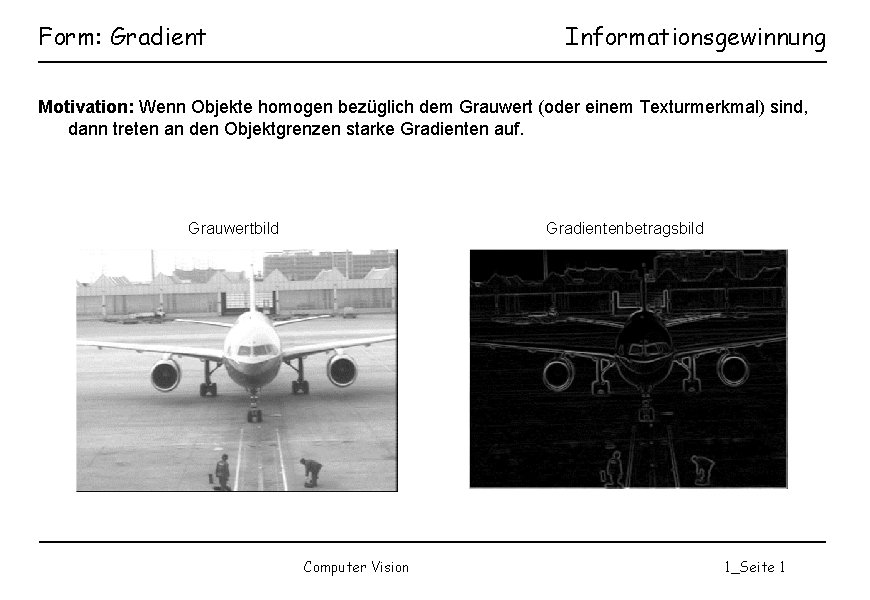 Form: Gradient

Informationsgewinnung

**Motivation:** Wenn Objekte homogen bezüglich dem Grauwert (oder einem Texturmerkmal) sind, dann treten an den Objektgrenzen starke Gradienten auf.

Grauwertbild

Gradientenbetragsbild

Computer Vision

1_Seite 1